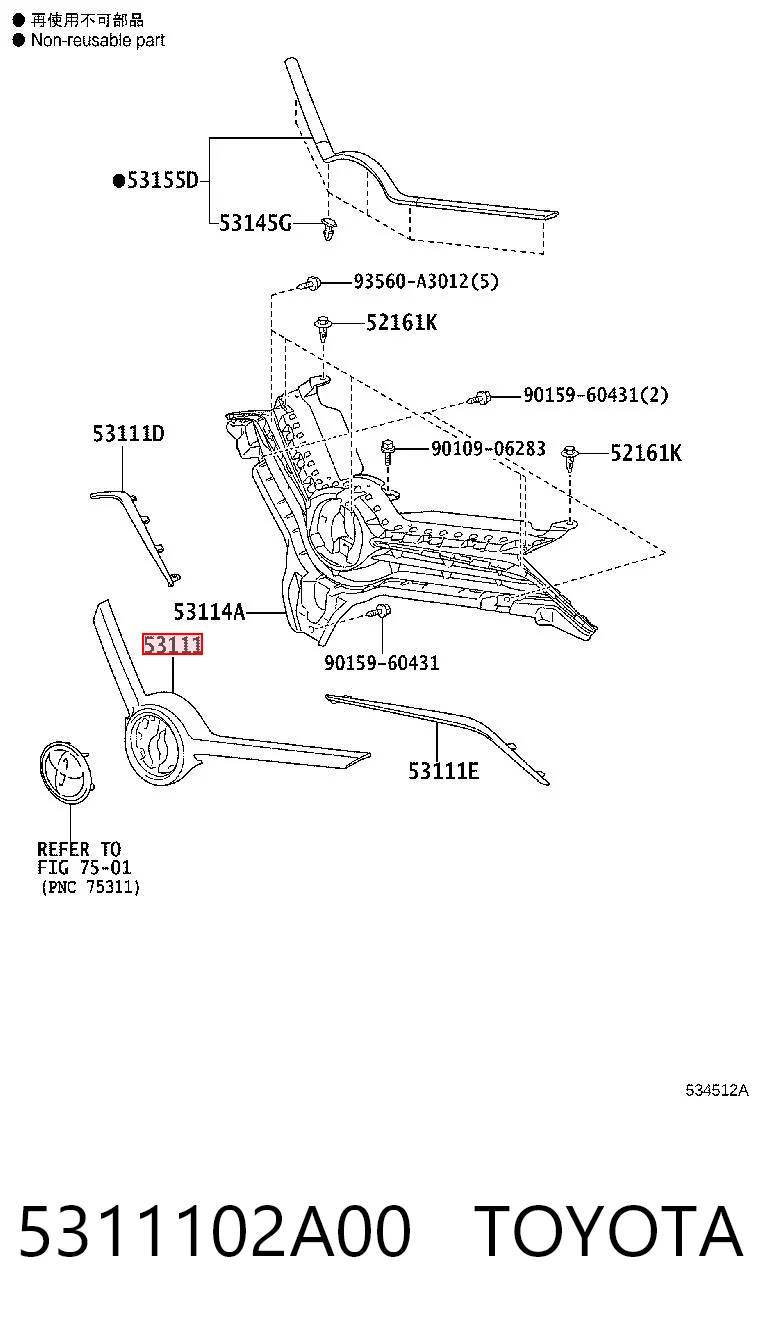 ● 再使用不可部品
● Non-reusable part

●53155D
53145G
93560-A3012(5)
52161K
90159-60431(2)
53111D
90109-06283
52161K
53114A
53111
90159-60431
53111E
REFER TO
FIG 75-01
(PNC 75311)

534512A

5311102A00 TOYOTA